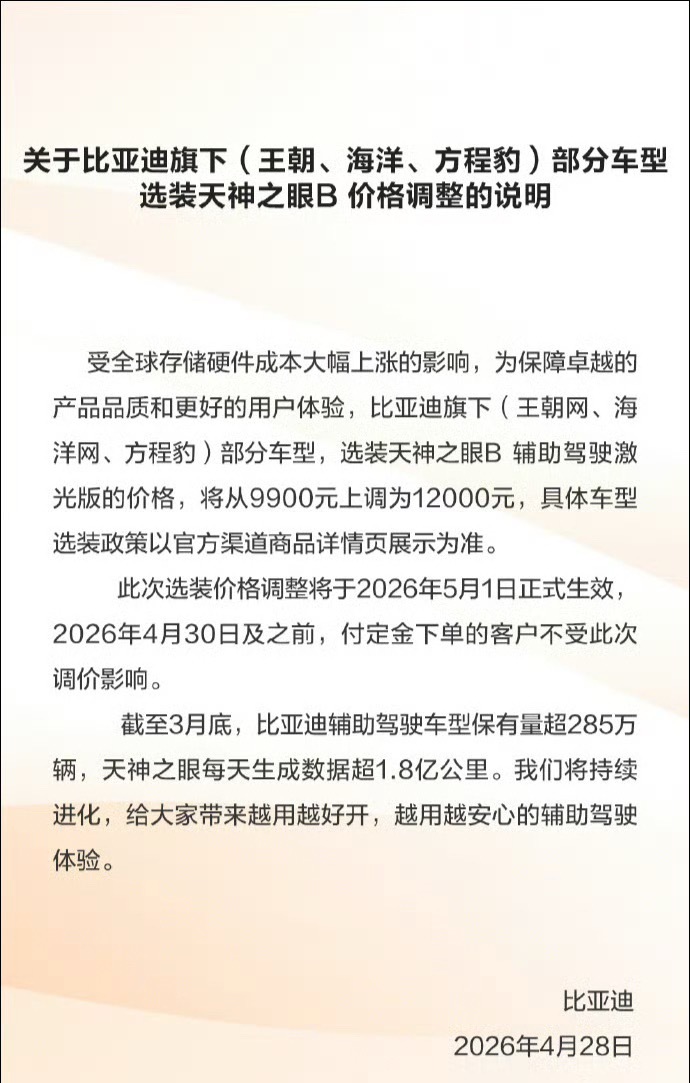 关于比亚迪旗下（王朝、海洋、方程豹）部分车型选装天神之眼B 价格调整的说明

受全球存储硬件成本大幅上涨的影响，为保障卓越的产品品质和更好的用户体验，比亚迪旗下（王朝网、海洋网、方程豹）部分车型，选装天神之眼B 辅助驾驶激光版的价格，将从9900元上调为12000元，具体车型选装政策以官方渠道商品详情页展示为准。

此次选装价格调整将于2026年5月1日正式生效，2026年4月30日及之前，付定金下单的客户不受此次调价影响。

截至3月底，比亚迪辅助驾驶车型保有量超285万辆，天神之眼每天生成数据超1.8亿公里。我们将持续进化，给大家带来越用越好开，越用越安心的辅助驾驶体验。

比亚迪
2026年4月28日